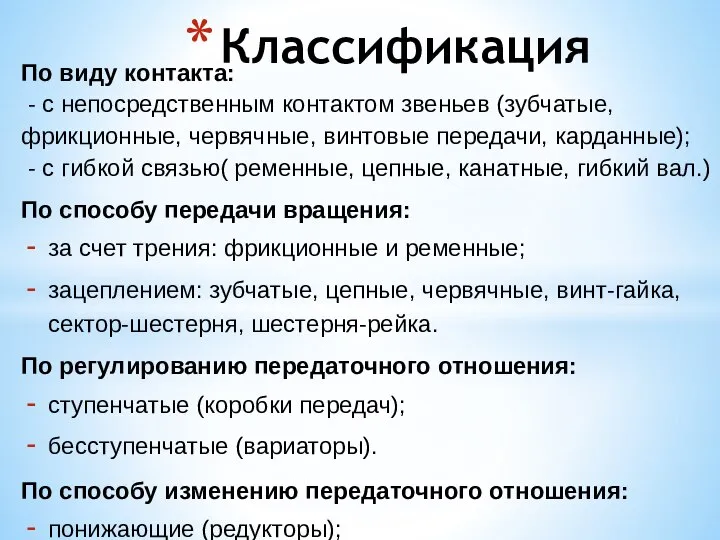 * Классификация

По виду контакта:
- с непосредственным контактом звеньев (зубчатые, фрикционные, червячные, винтовые передачи, карданные);
- с гибкой связью( ременные, цепные, канатные, гибкий вал.)

По способу передачи вращения:
- за счет трения: фрикционные и ременные;
- зацеплением: зубчатые, цепные, червячные, винт-гайка, сектор-шестерня, шестерня-рейка.

По регулированию передаточного отношения:
- ступенчатые (коробки передач);
- бесступенчатые (вариаторы).

По способу изменению передаточного отношения:
- понижающие (редукторы);